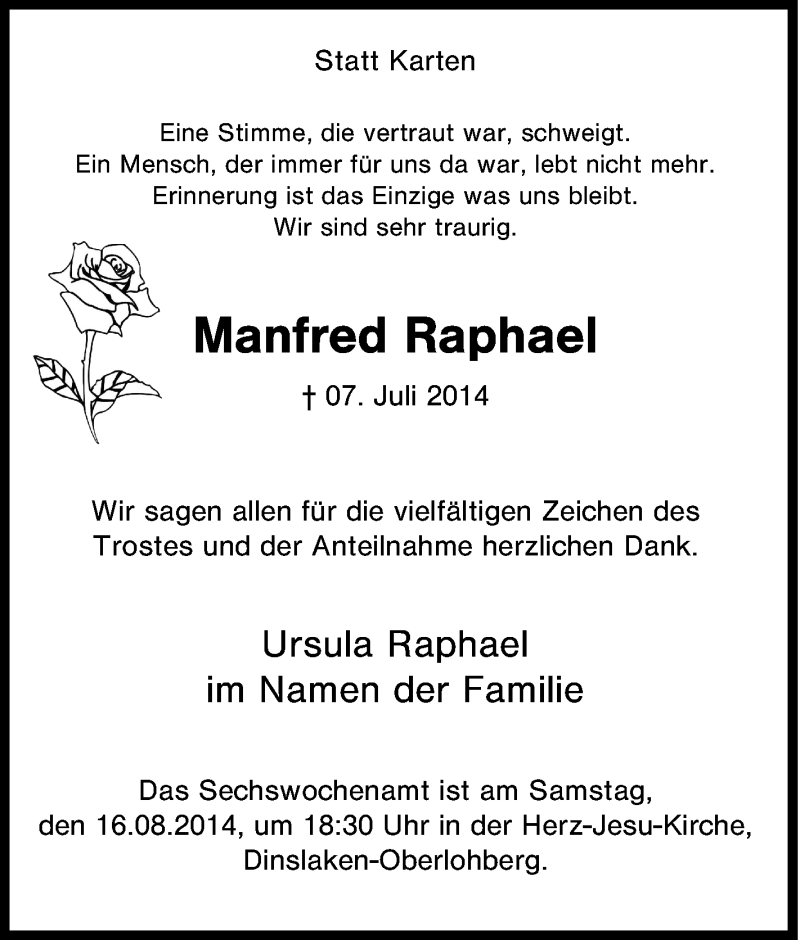 Statt Karten

Eine Stimme, die vertraut war, schweigt.
Ein Mensch, der immer für uns da war, lebt nicht mehr.
Erinnerung ist das Einzige was uns bleibt.
Wir sind sehr traurig.

Manfred Raphael

† 07. Juli 2014

Wir sagen allen für die vielfältigen Zeichen des Trostes und der Anteilnahme herzlichen Dank.

Ursula Raphael
im Namen der Familie

Das Sechswochenamt ist am Samstag, den 16.08.2014, um 18:30 Uhr in der Herz-Jesu-Kirche, Dinslaken-Oberlohberg.